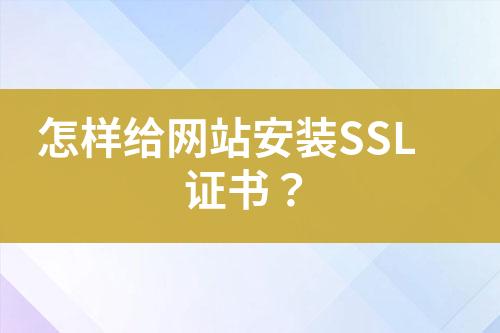 怎样给网站安装SSL证书？